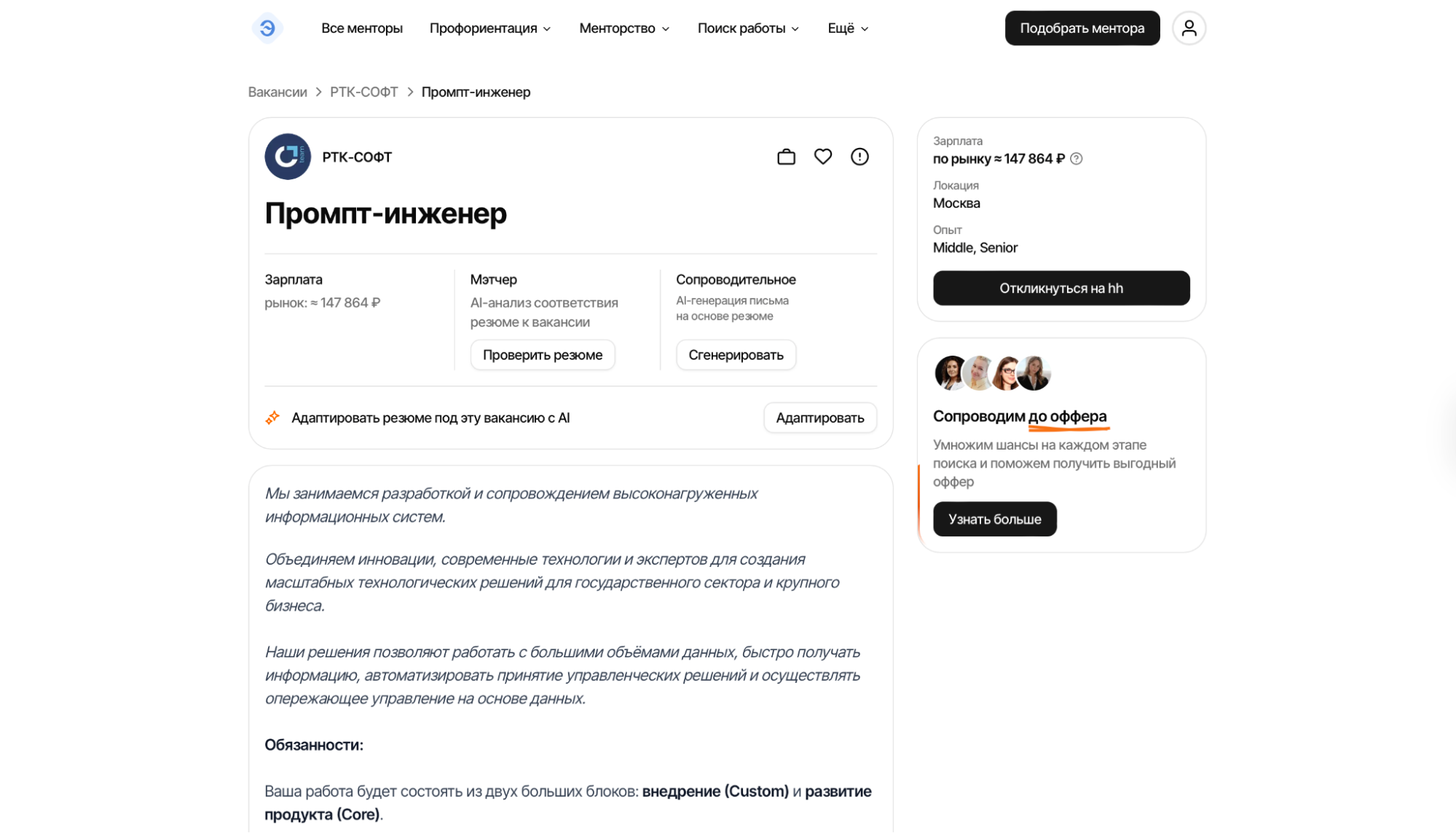 Все менторы Профориентация Менторство Поиск работы Ещё Подобрать ментора

Вакансии > РТК-СОФТ > Промпт-инженер

РТК-СОФТ

Промпт-инженер

Зарплата
рынок: ≈ 147 864 ₽

Мэтчер
AI-анализ соответствия резюме к вакансии
Проверить резюме

Сопроводительное
AI-генерация письма на основе резюме
Сгенерировать

Адаптировать резюме под эту вакансию с AI
Адаптировать

Мы занимаемся разработкой и сопровождением высоконагруженных информационных систем.

Объединяем инновации, современные технологии и экспертов для создания масштабных технологических решений для государственного сектора и крупного бизнеса.

Наши решения позволяют работать с большими объёмами данных, быстро получать информацию, автоматизировать принятие управленческих решений и осуществлять опережающее управление на основе данных.

Обязанности:

Ваша работа будет состоять из двух больших блоков: внедрение (Custom) и развитие продукта (Core).

Зарплата
по рынку ≈ 147 864 ₽
Локация
Москва
Опыт
Middle, Senior
Откликнуться на hh

Сопроводим до оффера
Умножим шансы на каждом этапе поиска и поможем получить выгодный оффер
Узнать больше